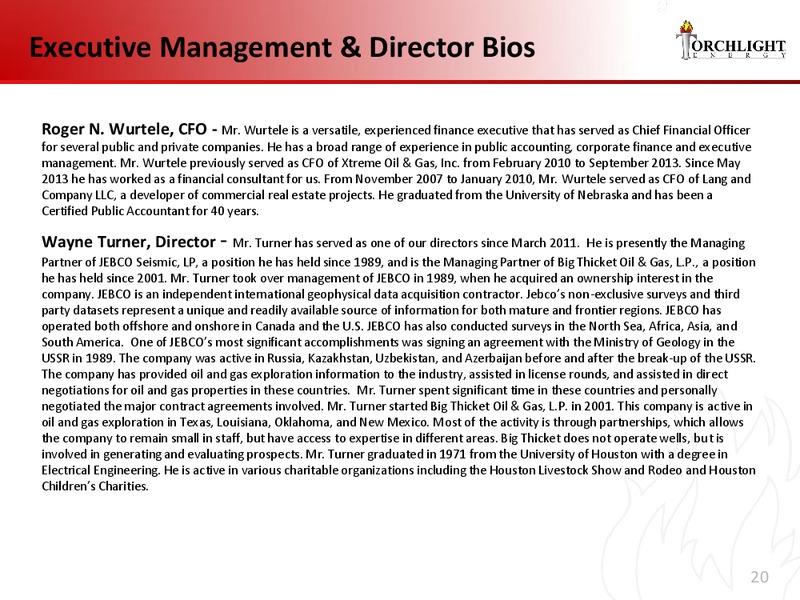 Executive Management & Director Bios

TORCHLIGHT ENERGY

Roger N. Wurtele, CFO - Mr. Wurtele is a versatile, experienced finance executive that has served as Chief Financial Officer for several public and private companies. He has a broad range of experience in public accounting, corporate finance and executive management. Mr. Wurtele previously served as CFO of Xtreme Oil & Gas, Inc. from February 2010 to September 2013. Since May 2013 he has worked as a financial consultant for us. From November 2007 to January 2010, Mr. Wurtele served as CFO of Lang and Company LLC, a developer of commercial real estate projects. He graduated from the University of Nebraska and has been a Certified Public Accountant for 40 years.

Wayne Turner, Director - Mr. Turner has served as one of our directors since March 2011. He is presently the Managing Partner of JEBCO Seismic, LP, a position he has held since 1989, and is the Managing Partner of Big Thicket Oil & Gas, L.P., a position he has held since 2001. Mr. Turner took over management of JEBCO in 1989, when he acquired an ownership interest in the company. JEBCO is an independent international geophysical data acquisition contractor. Jebco's non-exclusive surveys and third party datasets represent a unique and readily available source of information for both mature and frontier regions. JEBCO has operated both offshore and onshore in Canada and the U.S. JEBCO has also conducted surveys in the North Sea, Africa, Asia, and South America. One of JEBCO's most significant accomplishments was signing an agreement with the Ministry of Geology in the USSR in 1989. The company was active in Russia, Kazakhstan, Uzbekistan, and Azerbaijan before and after the break-up of the USSR. The company has provided oil and gas exploration information to the industry, assisted in license rounds, and assisted in direct negotiations for oil and gas properties in these countries. Mr. Turner spent significant time in these countries and personally negotiated the major contract agreements involved. Mr. Turner started Big Thicket Oil & Gas, L.P. in 2001. This company is active in oil and gas exploration in Texas, Louisiana, Oklahoma, and New Mexico. Most of the activity is through partnerships, which allows the company to remain small in staff, but have access to expertise in different areas. Big Thicket does not operate wells, but is involved in generating and evaluating prospects. Mr. Turner graduated in 1971 from the University of Houston with a degree in Electrical Engineering. He is active in various charitable organizations including the Houston Livestock Show and Rodeo and Houston Children's Charities.

20